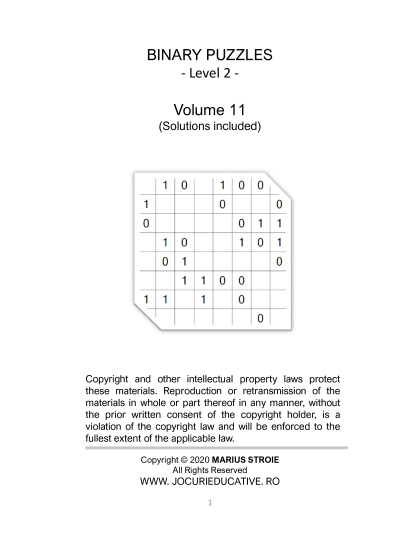 BINARY PUZZLES
- Level 2 -

Volume 11
(Solutions included)

|   | 1 | 0 |   | 1 | 0 | 0 |   |
|---|---|---|---|---|---|---|---|
| 1 |   |   |   | 0 |   |   | 0 |
| 0 |   |   |   |   | 0 | 1 | 1 |
|   | 1 | 0 |   |   | 1 | 0 | 1 |
|   | 0 | 1 |   |   |   |   | 0 |
|   |   | 1 | 1 | 0 | 0 |   |   |
| 1 | 1 |   | 1 |   | 0 |   |   |
|   |   |   |   |   |   | 0 |   |

Copyright and other intellectual property laws protect these materials. Reproduction or retransmission of the materials in whole or part thereof in any manner, without the prior written consent of the copyright holder, is a violation of the copyright law and will be enforced to the fullest extent of the applicable law.

Copyright © 2020 MARIUS STROIE
All Rights Reserved
WWW. JOCURIEDUCATIVE. RO

1